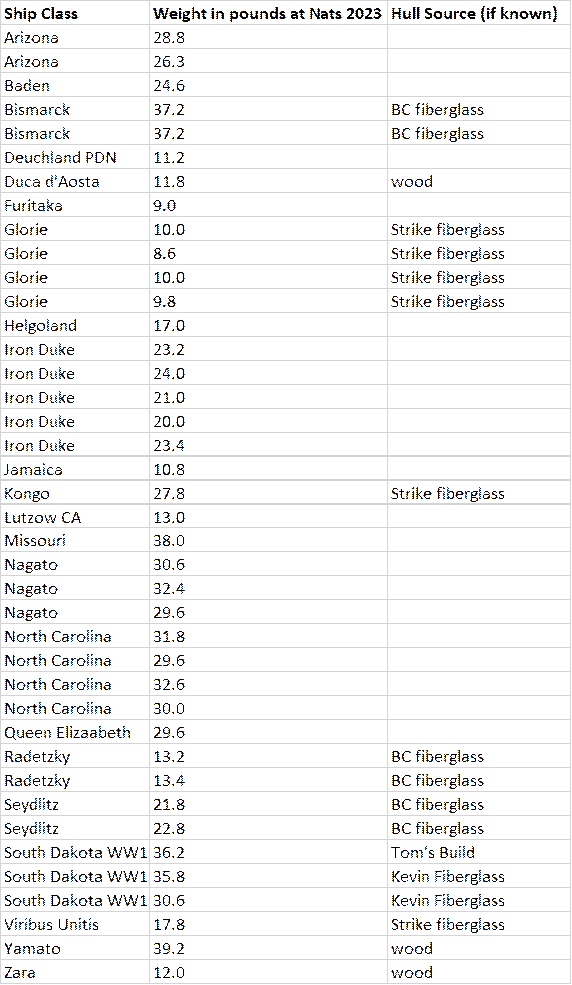 | Ship Class | Weight in pounds at Nats 2023 | Hull Source (if known) |
|---|---|---|
| Arizona | 28.8 | |
| Arizona | 26.3 | |
| Baden | 24.6 | |
| Bismarck | 37.2 | BC fiberglass |
| Bismarck | 37.2 | BC fiberglass |
| Deuchland PDN | 11.2 | |
| Duca d'Aosta | 11.8 | wood |
| Furitaka | 9.0 | |
| Glorie | 10.0 | Strike fiberglass |
| Glorie | 8.6 | Strike fiberglass |
| Glorie | 10.0 | Strike fiberglass |
| Glorie | 9.8 | Strike fiberglass |
| Helgoland | 17.0 | |
| Iron Duke | 23.2 | |
| Iron Duke | 24.0 | |
| Iron Duke | 21.0 | |
| Iron Duke | 20.0 | |
| Iron Duke | 23.4 | |
| Jamaica | 10.8 | |
| Kongo | 27.8 | Strike fiberglass |
| Lutzow CA | 13.0 | |
| Missouri | 38.0 | |
| Nagato | 30.6 | |
| Nagato | 32.4 | |
| Nagato | 29.6 | |
| North Carolina | 31.8 | |
| North Carolina | 29.6 | |
| North Carolina | 32.6 | |
| North Carolina | 30.0 | |
| Queen Elizaabeth | 29.6 | |
| Radetzky | 13.2 | BC fiberglass |
| Radetzky | 13.4 | BC fiberglass |
| Seydlitz | 21.8 | BC fiberglass |
| Seydlitz | 22.8 | BC fiberglass |
| South Dakota WW1 | 36.2 | Tom's Build |
| South Dakota WW1 | 35.8 | Kevin Fiberglass |
| South Dakota WW1 | 30.6 | Kevin Fiberglass |
| Viribus Unitis | 17.8 | Strike fiberglass |
| Yamato | 39.2 | wood |
| Zara | 12.0 | wood |